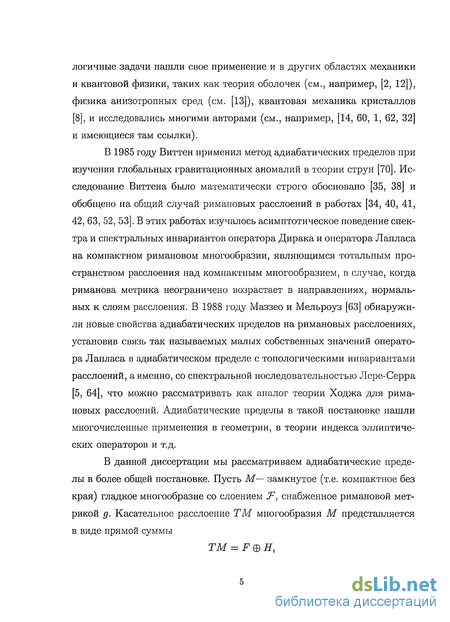 логичные задачи нашли свое применение и в других областях механики и квантовой физики, таких как теория оболочек (см., например, [2, 12]), физика анизотропных сред (см. [13]), квантовая механика кристаллов [8], и исследовались многими авторами (см., например, [14, 60, 1, 62, 32] и имеющиеся там ссылки).

В 1985 году Виттен применил метод адиабатических пределов при изучении глобальных гравитационных аномалий в теории струн [70]. Исследование Виттена было математически строго обосновано [35, 38] и обобщено на общий случай римановых расслоений в работах [34, 40, 41, 42, 63, 52, 53]. В этих работах изучалось асимптотическое поведение спектра и спектральных инвариантов оператора Дирака и оператора Лапласа на компактном римановом многообразии, являющимся тотальным пространством расслоения над компактным многообразием, в случае, когда риманова метрика неограничено возрастает в направлениях, нормальных к слоям расслоения. В 1988 году Маззео и Мельроуз [63] обнаружили новые свойства адиабатических пределов на римановых расслоениях, установив связь так называемых малых собственных значений оператора Лапласа в адиабатическом пределе с топологическими инвариантами расслоений, а именно, со спектральной последовательностью Лере-Серра [5, 64], что можно рассматривать как аналог теории Ходжа для римановых расслоений. Адиабатические пределы в такой постановке нашли многочисленные применения в геометрии, в теории индекса эллиптических операторов и т.д.

В данной диссертации мы рассматриваем адиабатические пределы в более общей постановке. Пусть $M$— замкнутое (т.е. компактное без края) гладкое многообразие со слоением $\mathcal{F}$, снабженное римановой метрикой $g$. Касательное расслоение $TM$ многообразия $M$ представляется в виде прямой суммы

$TM = F \oplus H,$

5

dsLib.net
библиотека диссертаций